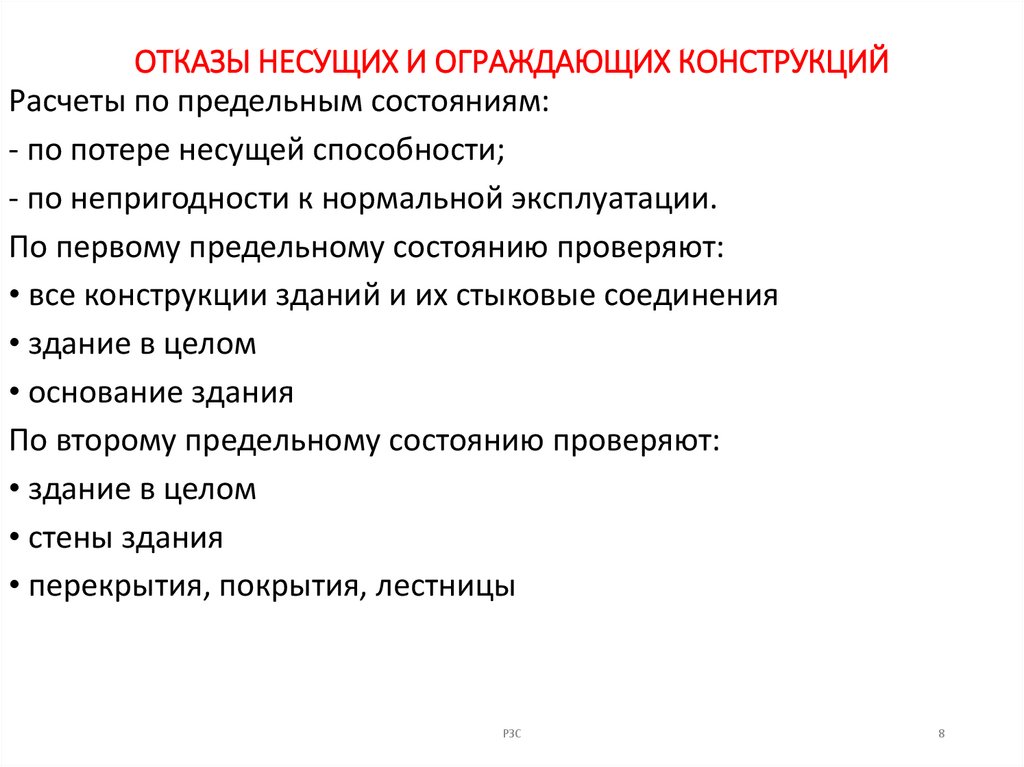 ОТКАЗЫ НЕСУЩИХ И ОГРАЖДАЮЩИХ КОНСТРУКЦИЙ

Расчеты по предельным состояниям:

- по потере несущей способности;

- по непригодности к нормальной эксплуатации.

По первому предельному состоянию проверяют:

• все конструкции зданий и их стыковые соединения

• здание в целом

• основание здания

По второму предельному состоянию проверяют:

• здание в целом

• стены здания

• перекрытия, покрытия, лестницы

РЗС

8